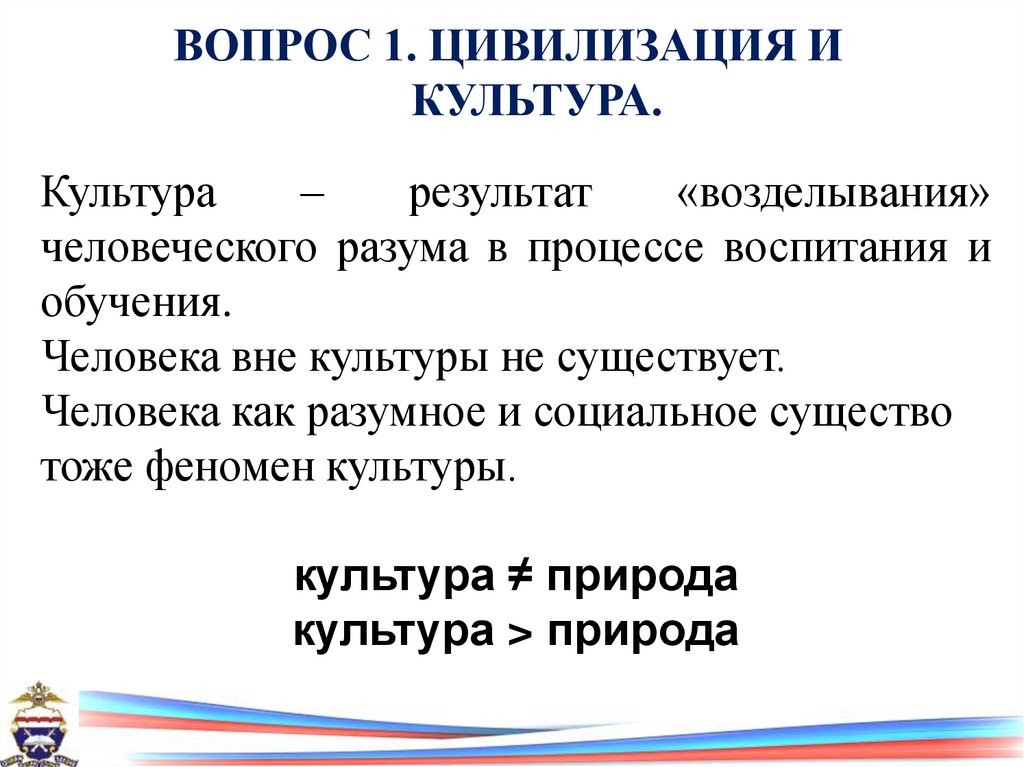 ВОПРОС 1. ЦИВИЛИЗАЦИЯ И КУЛЬТУРА.

Культура – результат «возделывания» человеческого разума в процессе воспитания и обучения.
Человека вне культуры не существует.
Человека как разумное и социальное существо тоже феномен культуры.

культура ≠ природа
культура > природа